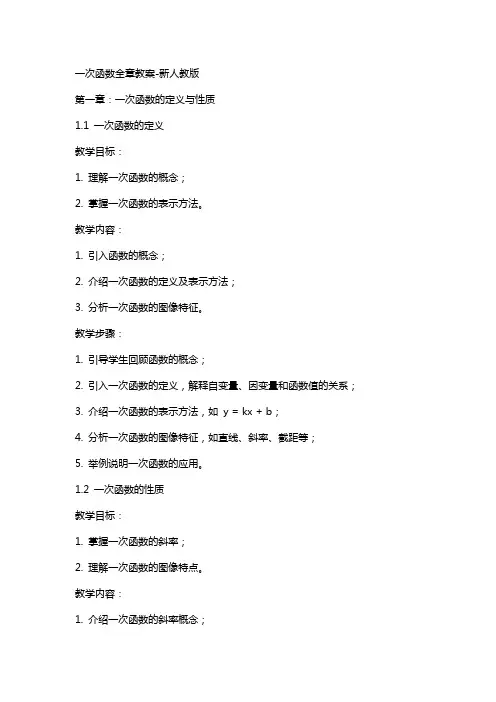 一次函数全章教案-新人教版

第一章：一次函数的定义与性质

1.1 一次函数的定义

教学目标：

1. 理解一次函数的概念；

2. 掌握一次函数的表示方法。

教学内容：

1. 引入函数的概念；

2. 介绍一次函数的定义及表示方法；

3. 分析一次函数的图像特征。

教学步骤：

1. 引导学生回顾函数的概念；

2. 引入一次函数的定义，解释自变量、因变量和函数值的关系；

3. 介绍一次函数的表示方法，如 $y = kx + b$；

4. 分析一次函数的图像特征，如直线、斜率、截距等；

5. 举例说明一次函数的应用。

1.2 一次函数的性质

教学目标：

1. 掌握一次函数的斜率；

2. 理解一次函数的图像特点。

教学内容：

1. 介绍一次函数的斜率概念；